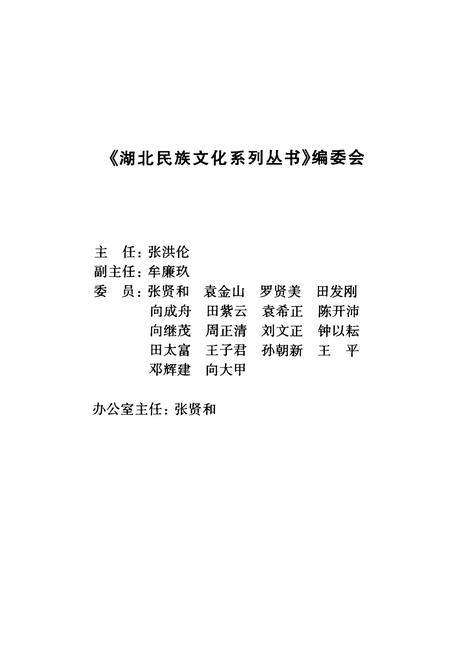 《湖北民族文化系列丛书》编委会

主　任：张洪伦
副主任：牟廉玖
委　员：张贤和　袁金山　罗贤美　田发刚
　　　　向成舟　田紫云　袁希正　陈开沛
　　　　向继茂　周正清　刘文正　钟以耘
　　　　田太富　王子君　孙朝新　王　平
　　　　邓辉建　向大甲

办公室主任：张贤和